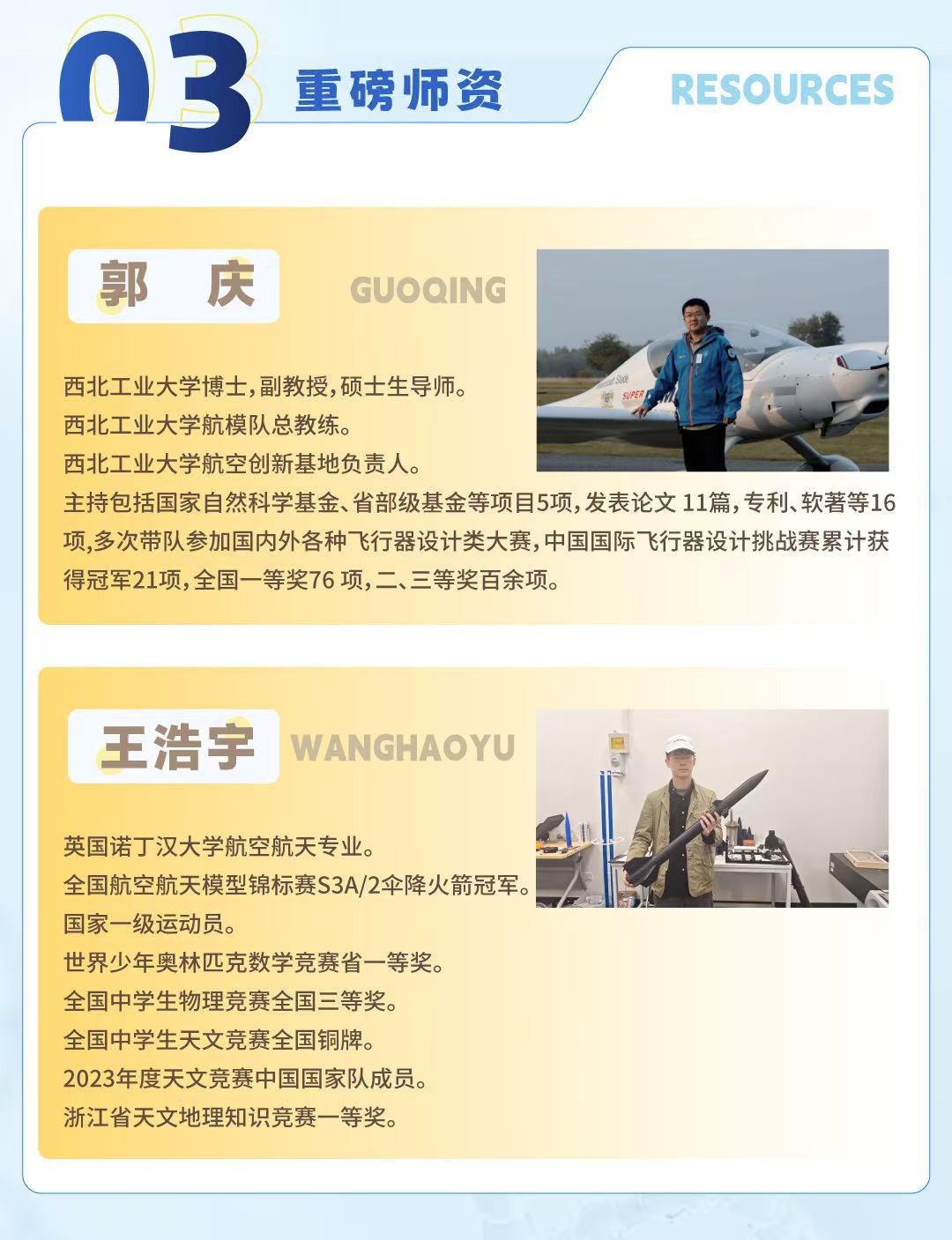 03 重磅师资

RESOURCES

郭 庆

GUOQING

西北工业大学博士,副教授,硕士生导师。
西北工业大学航模队总教练。
西北工业大学航空创新基地负责人。
主持包括国家自然科学基金、省部级基金等项目5项,发表论文11篇,专利、软著等16项,多次带队参加国内外各种飞行器设计类大赛,中国国际飞行器设计挑战赛累计获得冠军21项,全国一等奖76项,二、三等奖百余项。

王浩宇

WANGHAOYU

英国诺丁汉大学航空航天专业。
全国航空航天模型锦标赛S3A/2伞降火箭冠军。
国家一级运动员。
世界少年奥林匹克数学竞赛省一等奖。
全国中学生物理竞赛全国三等奖。
全国中学生天文竞赛全国铜牌。
2023年度天文竞赛中国国家队成员。
浙江省天文地理知识竞赛一等奖。